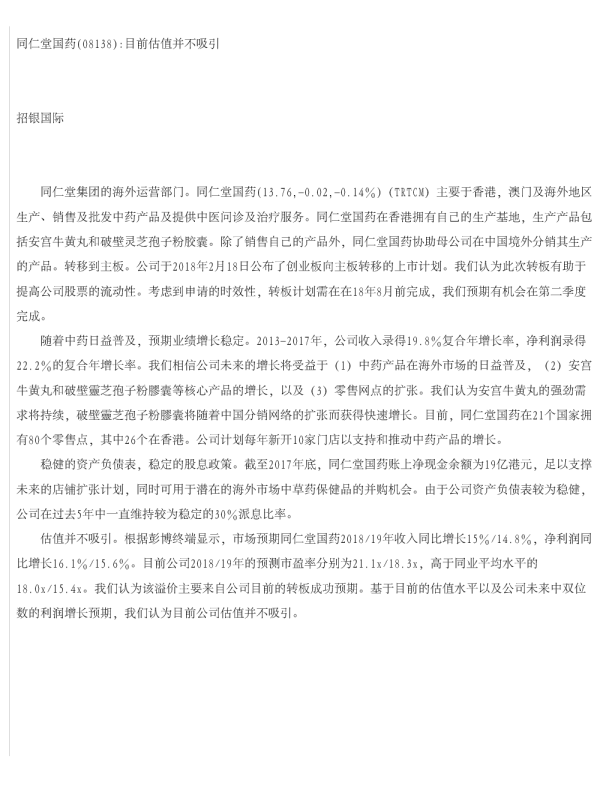 同仁堂国药(08138):目前估值并不吸引

招银国际

同仁堂集团的海外运营部门。同仁堂国药(13.76,-0.02,-0.14%)(TRTCM)主要于香港，澳门及海外地区生产、销售及批发中药产品及提供中医问诊及治疗服务。同仁堂国药在香港拥有自己的生产基地，生产产品包括安宫牛黄丸和破壁灵芝孢子粉胶囊。除了销售自己的产品外，同仁堂国药协助母公司在中国境外分销其生产的产品。转移到主板。公司于2018年2月18日公布了创业板向主板转移的上市计划。我们认为此次转板有助于提高公司股票的流动性。考虑到申请的时效性，转板计划需在18年8月前完成，我们预期有机会在第二季度完成。

随着中药日益普及，预期业绩增长稳定。2013-2017年，公司收入录得19.8%复合年增长率，净利润录得22.2%的复合年增长率。我们相信公司未来的增长将受益于（1）中药产品在海外市场的日益普及，（2）安宫牛黄丸和破壁靈芝孢子粉膠囊等核心产品的增长，以及（3）零售网点的扩张。我们认为安宫牛黄丸的强劲需求将持续，破壁靈芝孢子粉膠囊将随着中国分销网络的扩张而获得快速增长。目前，同仁堂国药在21个国家拥有80个零售点，其中26个在香港。公司计划每年新开10家门店以支持和推动中药产品的增长。

稳健的资产负债表，稳定的股息政策。截至2017年底，同仁堂国药账上净现金余额为19亿港元，足以支撑未来的店铺扩张计划，同时可用于潜在的海外市场中草药保健品的并购机会。由于公司资产负债表较为稳健，公司在过去5年中一直维持较为稳定的30%派息比率。

估值并不吸引。根据彭博终端显示，市场预期同仁堂国药2018/19年收入同比增长15%/14.8%，净利润同比增长16.1%/15.6%。目前公司2018/19年的预测市盈率分别为21.1x/18.3x，高于同业平均水平的18.0x/15.4x。我们认为该溢价主要来自公司目前的转板成功预期。基于目前的估值水平以及公司未来中双位数的利润增长预期，我们认为目前公司估值并不吸引。